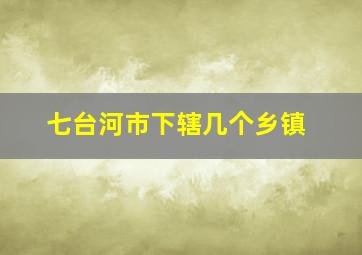 七台河市下辖几个乡镇